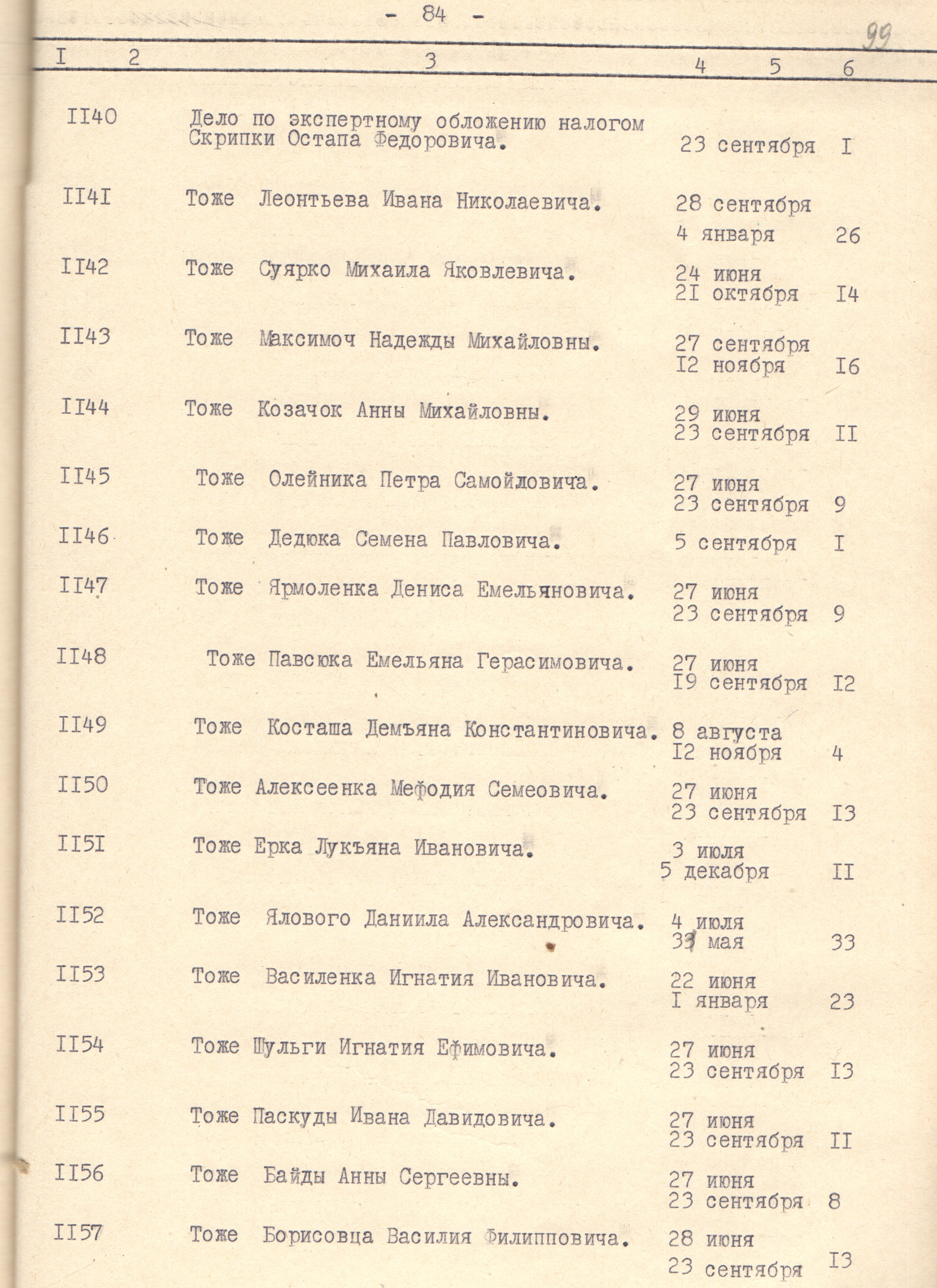 - 84 -

99

| I | 2 | 3 | 4 | 5 | 6 |
|---|---|---|---|---|---|
| II40 | | Дело по экспертному обложению налогом Скрипки Остапа Федоровича. | 23 сентября | | I |
| II4I | | Тоже Леонтьева Ивана Николаевича. | 28 сентября 4 января | | 26 |
| II42 | | Тоже Суярко Михаила Яковлевича. | 24 июня 2I октября | | I4 |
| II43 | | Тоже Максимоч Надежды Михайловны. | 27 сентября I2 ноября | | I6 |
| II44 | | Тоже Козачок Анны Михайловны. | 29 июня 23 сентября | | II |
| II45 | | Тоже Олейника Петра Самойловича. | 27 июня 23 сентября | | 9 |
| II46 | | Тоже Дедюка Семена Павловича. | 5 сентября | | I |
| II47 | | Тоже Ярмоленка Дениса Емельяновича. | 27 июня 23 сентября | | 9 |
| II48 | | Тоже Павсюка Емельяна Герасимовича. | 27 июня I9 сентября | | I2 |
| II49 | | Тоже Косташа Демъяна Константиновича. | 8 августа I2 ноября | | 4 |
| II50 | | Тоже Алексеенка Мефодия Семеовича. | 27 июня 23 сентября | | I3 |
| II5I | | Тоже Ерка Лукъяна Ивановича. | 3 июля 5 декабря | | II |
| II52 | | Тоже Ялового Даниила Александровича. | 4 июля 33 мая | | 33 |
| II53 | | Тоже Василенка Игнатия Ивановича. | 22 июня I января | | 23 |
| II54 | | Тоже Шульги Игнатия Ефимовича. | 27 июня 23 сентября | | I3 |
| II55 | | Тоже Паскуды Ивана Давидовича. | 27 июня 23 сентября | | II |
| II56 | | Тоже Байды Анны Сергеевны. | 27 июня 23 сентября | | 8 |
| II57 | | Тоже Борисовца Василия Филипповича. | 28 июня 23 сентября | | I3 |